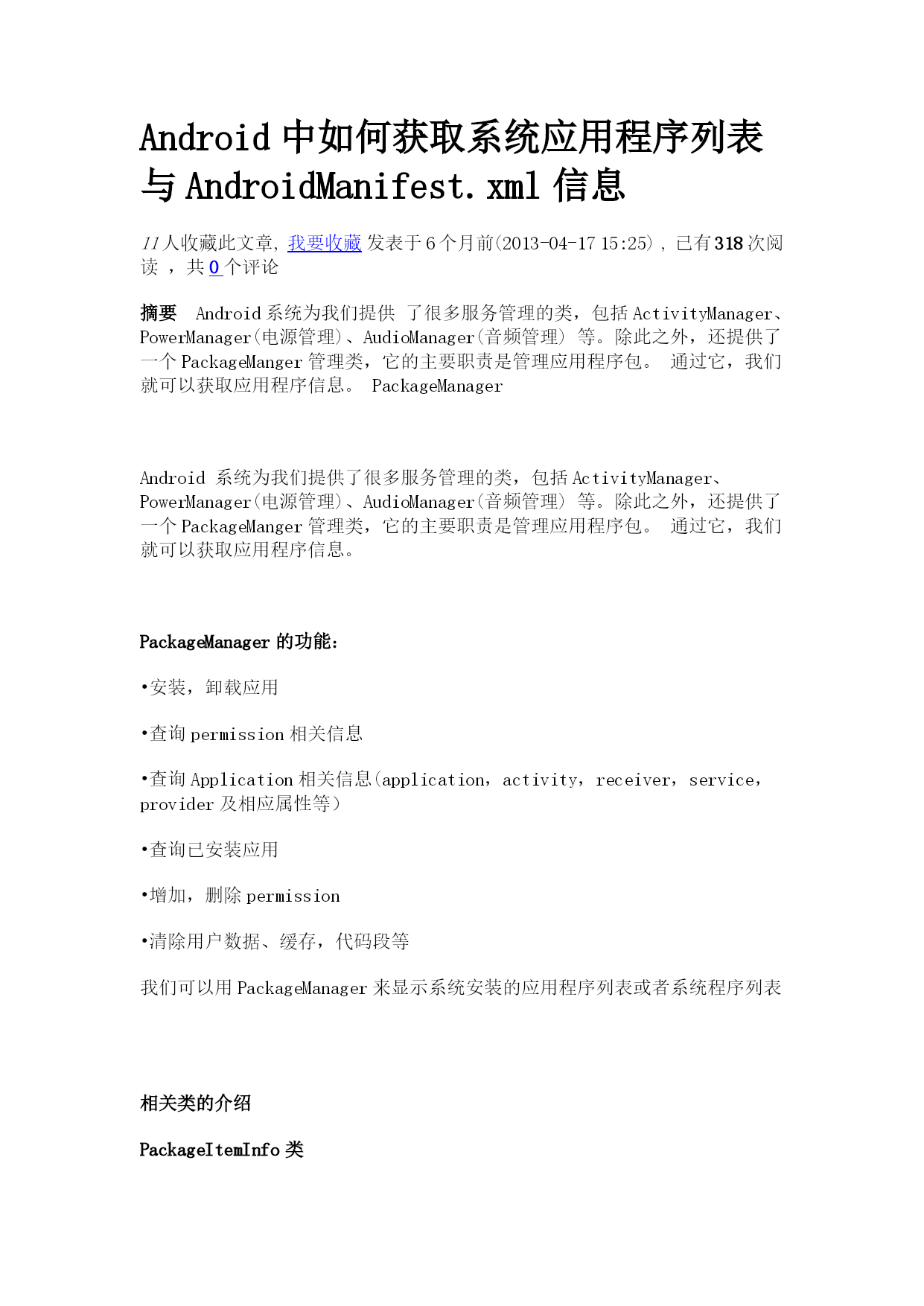 Android 中如何获取系统应用程序列表与 AndroidManifest.xml 信息

11 人收藏此文章, 我要收藏 发表于 6 个月前(2013-04-17 15:25) , 已有 318 次阅读 ，共 0 个评论

摘要 Android 系统为我们提供 了很多服务管理的类，包括 ActivityManager、PowerManager(电源管理)、AudioManager(音频管理) 等。除此之外，还提供了一个 PackageManger 管理类，它的主要职责是管理应用程序包。 通过它，我们就可以获取应用程序信息。 PackageManager

Android 系统为我们提供了很多服务管理的类，包括 ActivityManager、PowerManager(电源管理)、AudioManager(音频管理) 等。除此之外，还提供了一个 PackageManger 管理类，它的主要职责是管理应用程序包。 通过它，我们就可以获取应用程序信息。

PackageManager 的功能：

•安装，卸载应用

•查询 permission 相关信息

•查询 Application 相关信息(application，activity，receiver，service，provider 及相应属性等)

•查询已安装应用

•增加，删除 permission

•清除用户数据、缓存，代码段等

我们可以用 PackageManager 来显示系统安装的应用程序列表或者系统程序列表

相关类的介绍

PackageItemInfo 类